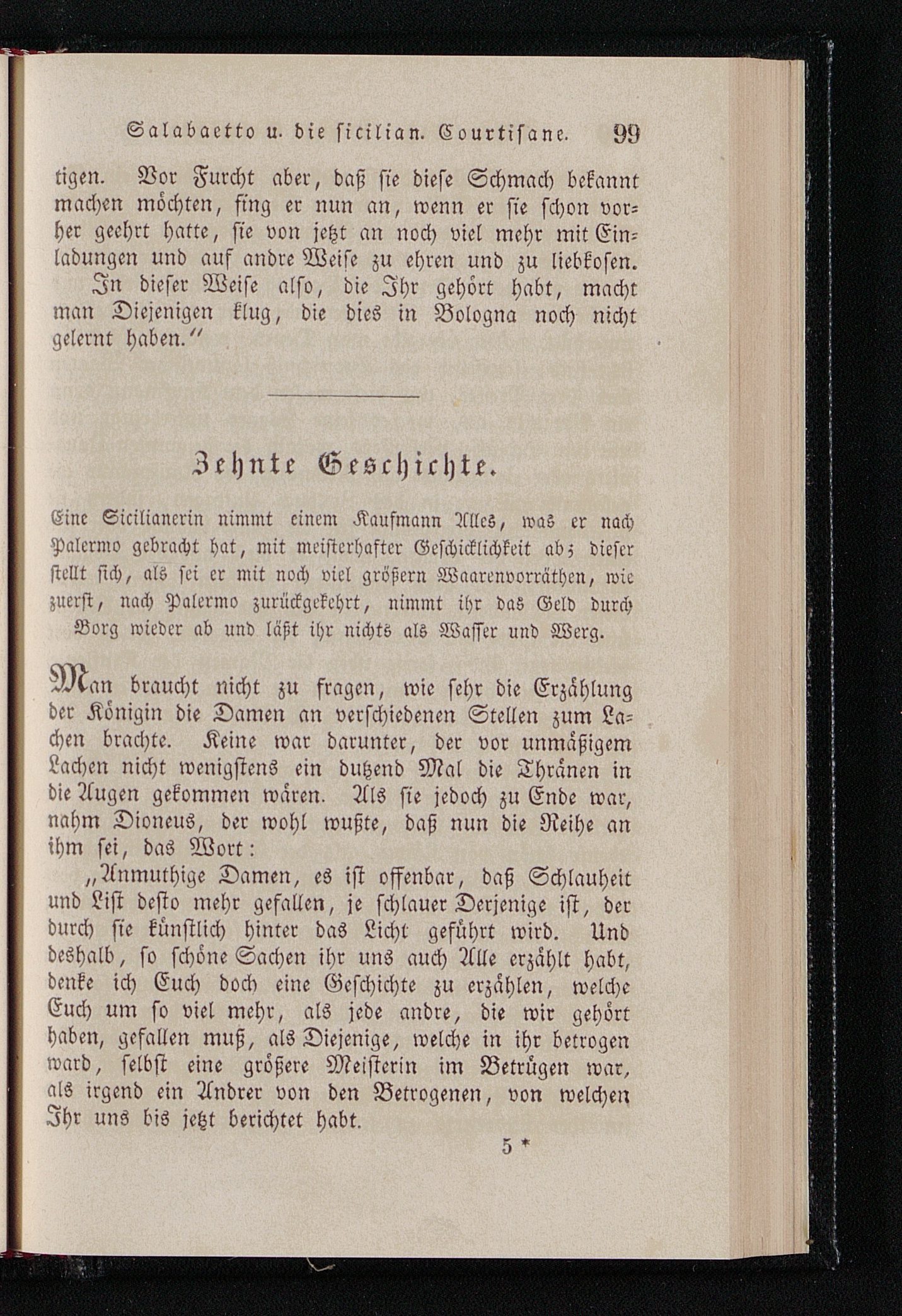 Salabaetto u. die sicilian. Courtisane. 99

tigen. Vor Furcht aber, daß sie diese Schmach bekannt machen möchten, fing er nun an, wenn er sie schon vorher geehrt hatte, sie von jetzt an noch viel mehr mit Einladungen und auf andre Weise zu ehren und zu liebkosen.

In dieser Weise also, die Ihr gehört habt, macht man Diejenigen klug, die dies in Bologna noch nicht gelernt haben."

Zehnte Geschichte.

Eine Sicilianerin nimmt einem Kaufmann Alles, was er nach Palermo gebracht hat, mit meisterhafter Geschicklichkeit ab; dieser stellt sich, als sei er mit noch viel größern Waarenvorräthen, wie zuerst, nach Palermo zurückgekehrt, nimmt ihr das Geld durch Borg wieder ab und läßt ihr nichts als Wasser und Werg.

Man braucht nicht zu fragen, wie sehr die Erzählung der Königin die Damen an verschiedenen Stellen zum Lachen brachte. Keine war darunter, der vor unmäßigem Lachen nicht wenigstens ein dutzend Mal die Thränen in die Augen gekommen wären. Als sie jedoch zu Ende war, nahm Dioneus, der wohl wußte, daß nun die Reihe an ihm sei, das Wort:

„Anmuthige Damen, es ist offenbar, daß Schlauheit und List desto mehr gefallen, je schlauer Derjenige ist, der durch sie künstlich hinter das Licht geführt wird. Und deshalb, so schöne Sachen ihr uns auch Alle erzählt habt, denke ich Euch doch eine Geschichte zu erzählen, welche Euch um so viel mehr, als jede andre, die wir gehört haben, gefallen muß, als Diejenige, welche in ihr betrogen ward, selbst eine größere Meisterin im Betrügen war, als irgend ein Andrer von den Betrogenen, von welchen Ihr uns bis jetzt berichtet habt.

5 *